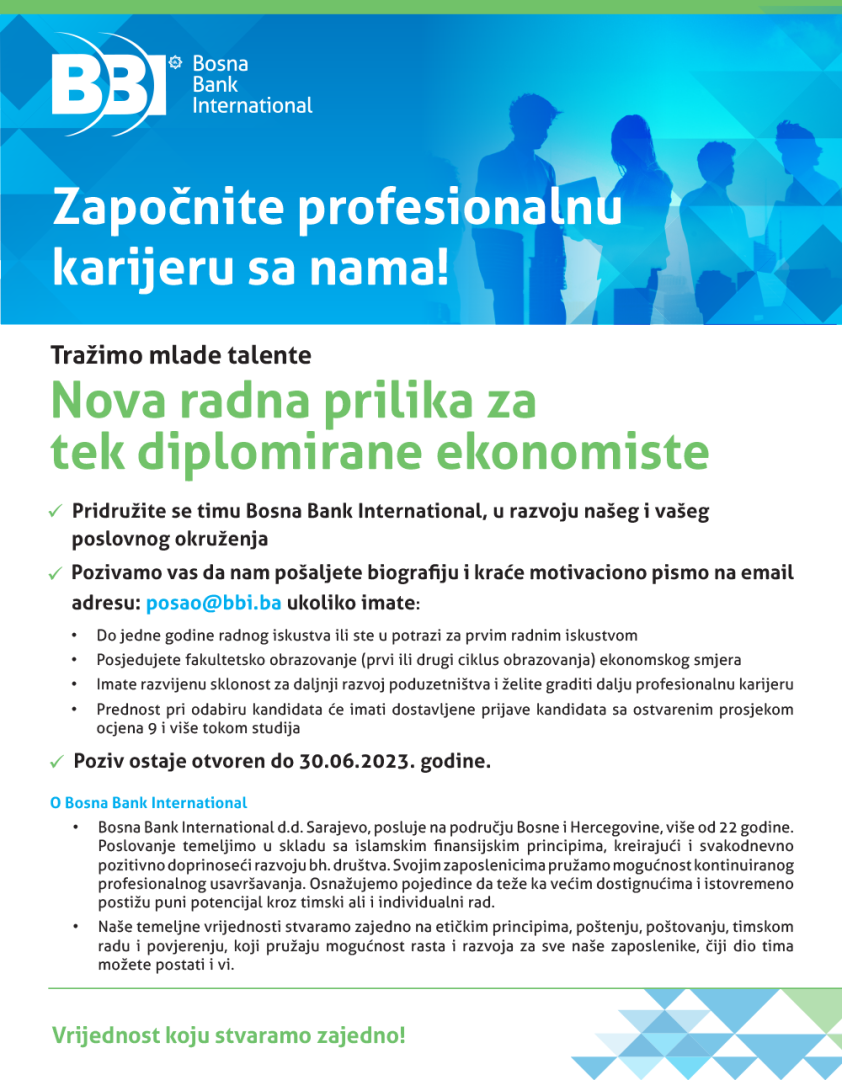 BBI Bosna Bank International

Započnite profesionalnu karijeru sa nama!

Tražimo mlade talente

Nova radna prilika za tek diplomirane ekonomiste

✓ Pridružite se timu Bosna Bank International, u razvoju našeg i vašeg poslovnog okruženja

✓ Pozivamo vas da nam pošaljete biografiju i kraće motivaciono pismo na email adresu: posao@bbi.ba ukoliko imate:

• Do jedne godine radnog iskustva ili ste u potrazi za prvim radnim iskustvom
• Posjedujete fakultetsko obrazovanje (prvi ili drugi ciklus obrazovanja) ekonomskog smjera
• Imate razvijenu sklonost za daljnji razvoj poduzetništva i želite graditi dalju profesionalnu karijeru
• Prednost pri odabiru kandidata će imati dostavljene prijave kandidata sa ostvarenim prosjekom ocjena 9 i više tokom studija

✓ Poziv ostaje otvoren do 30.06.2023. godine.

O Bosna Bank International

• Bosna Bank International d.d. Sarajevo, posluje na području Bosne i Hercegovine, više od 22 godine. Poslovanje temeljimo u skladu sa islamskim finansijskim principima, kreirajući i svakodnevno pozitivno doprinoseći razvoju bh. društva. Svojim zaposlenicima pružamo mogućnost kontinuiranog profesionalnog usavršavanja. Osnažujemo pojedince da teže ka većim dostignućima i istovremeno postižu puni potencijal kroz timski ali i individualni rad.
• Naše temeljne vrijednosti stvaramo zajedno na etičkim principima, poštenju, poštovanju, timskom radu i povjerenju, koji pružaju mogućnost rasta i razvoja za sve naše zaposlenike, čiji dio tima možete postati i vi.

Vrijednost koju stvaramo zajedno!